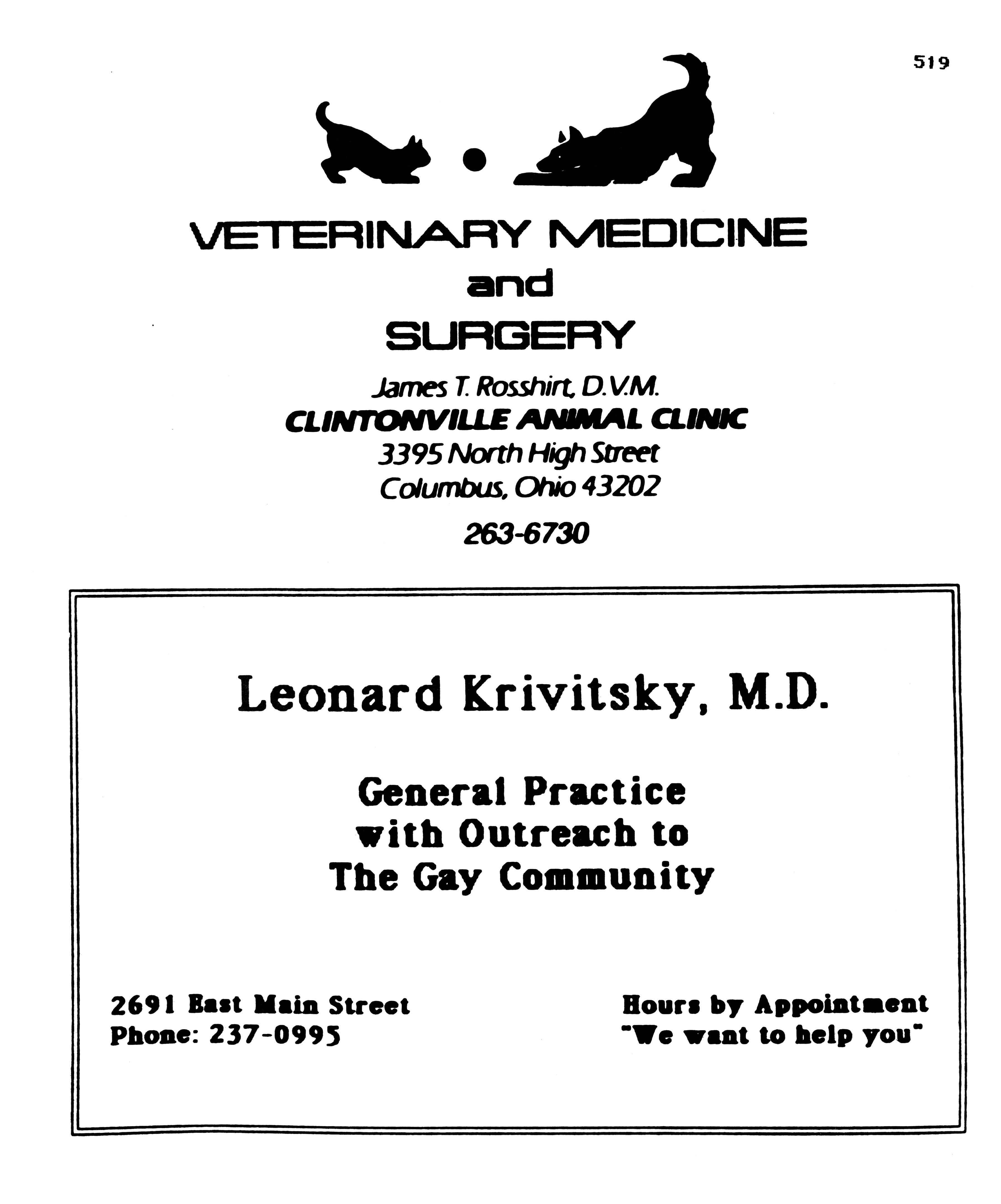 519

VETERINARY MEDICINE
and
SURGERY

James T. Rosshirt, D.V.M.
CLINTONVILLE ANIMAL CLINIC
3395 North High Street
Columbus, Ohio 43202

263-6730

Leonard Krivitsky, M.D.

General Practice
with Outreach to
The Gay Community

2691 East Main Street
Phone: 237-0995

Hours by Appointment
"We want to help you"